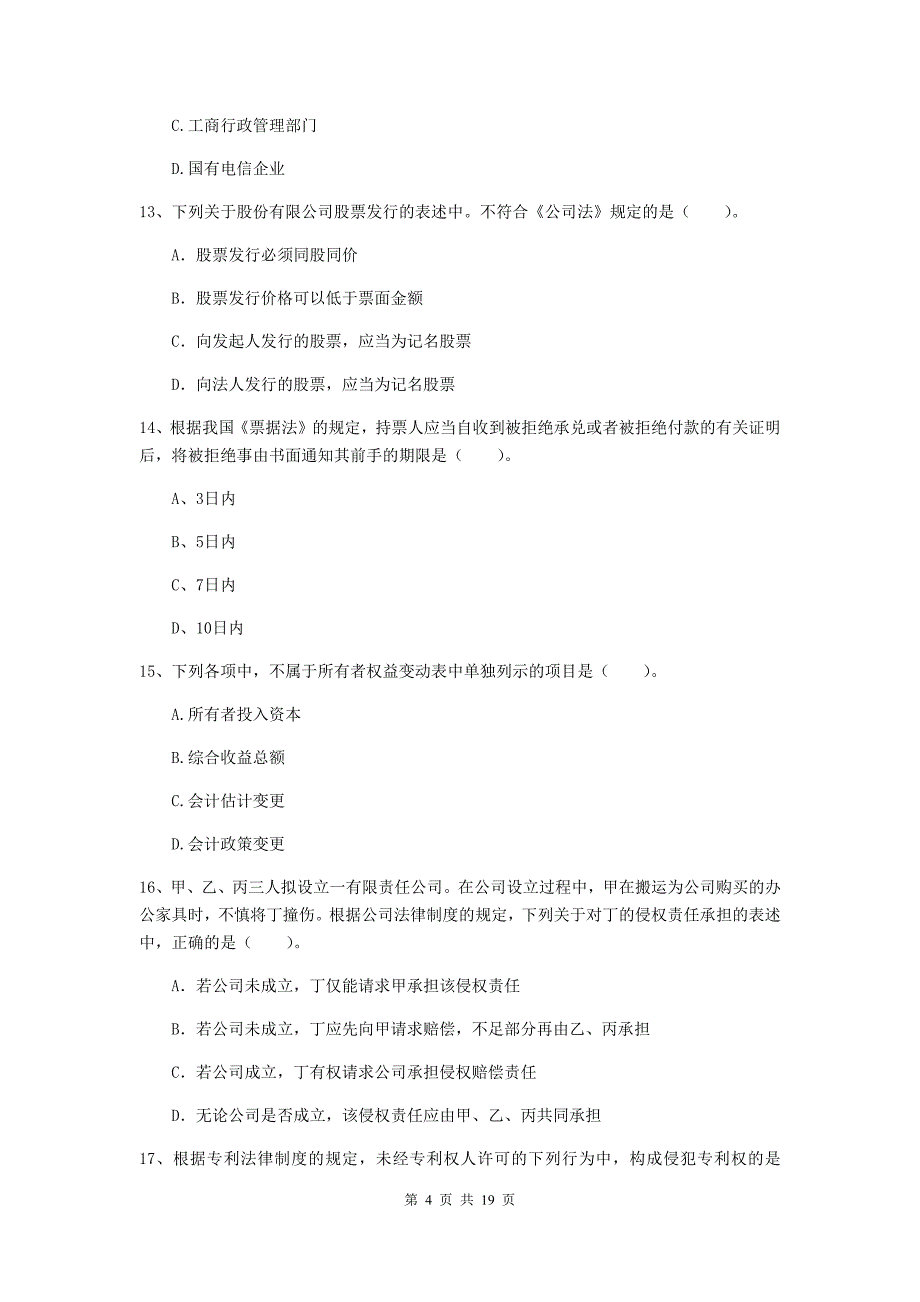 C.工商行政管理部门

D.国有电信企业

13、下列关于股份有限公司股票发行的表述中。不符合《公司法》规定的是（　　）。

A. 股票发行必须同股同价

B. 股票发行价格可以低于票面金额

C. 向发起人发行的股票，应当为记名股票

D. 向法人发行的股票，应当为记名股票

14、根据我国《票据法》的规定，持票人应当自收到被拒绝承兑或者被拒绝付款的有关证明后，将被拒绝事由书面通知其前手的期限是（　　）。

A、3日内

B、5日内

C、7日内

D、10日内

15、下列各项中，不属于所有者权益变动表中单独列示的项目是（　　）。

A.所有者投入资本

B.综合收益总额

C.会计估计变更

D.会计政策变更

16、甲、乙、丙三人拟设立一有限责任公司。在公司设立过程中，甲在搬运为公司购买的办公家具时，不慎将丁撞伤。根据公司法律制度的规定，下列关于对丁的侵权责任承担的表述中，正确的是（　　）。

A. 若公司未成立，丁仅能请求甲承担该侵权责任

B. 若公司未成立，丁应先向甲请求赔偿，不足部分再由乙、丙承担

C. 若公司成立，丁有权请求公司承担侵权赔偿责任

D. 无论公司是否成立，该侵权责任应由甲、乙、丙共同承担

17、根据专利法律制度的规定，未经专利权人许可的下列行为中，构成侵犯专利权的是

第 4 页 共 19 页